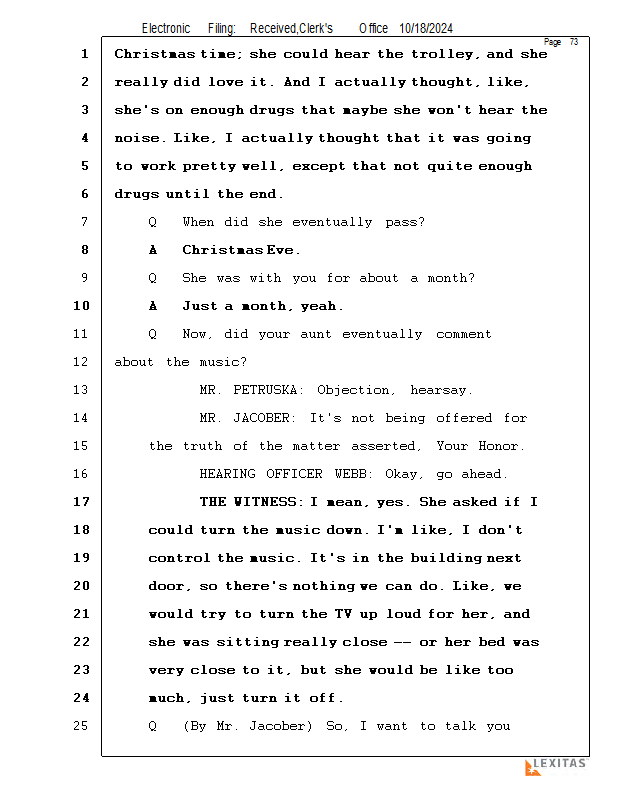 Electronic Filing: Received,Clerk's Office 10/18/2024

Page 73

1 Christmas time; she could hear the trolley, and she
2 really did love it. And I actually thought, like,
3 she's on enough drugs that maybe she won't hear the
4 noise. Like, I actually thought that it was going
5 to work pretty well, except that not quite enough
6 drugs until the end.
7 Q When did she eventually pass?
8 A Christmas Eve.
9 Q She was with you for about a month?
10 A Just a month, yeah.
11 Q Now, did your aunt eventually comment
12 about the music?
13 MR. PETRUSKA: Objection, hearsay.
14 MR. JACOBER: It's not being offered for
15 the truth of the matter asserted, Your Honor.
16 HEARING OFFICER WEBB: Okay, go ahead.
17 THE WITNESS: I mean, yes. She asked if I
18 could turn the music down. I'm like, I don't
19 control the music. It's in the building next
20 door, so there's nothing we can do. Like, we
21 would try to turn the TV up loud for her, and
22 she was sitting really close -- or her bed was
23 very close to it, but she would be like too
24 much, just turn it off.
25 Q (By Mr. Jacober) So, I want to talk you

LEXITAS